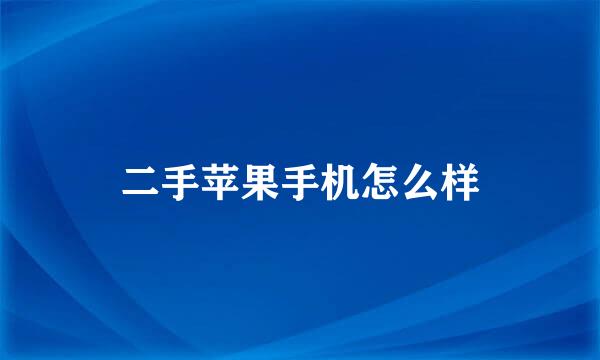 二手苹果手机怎么样